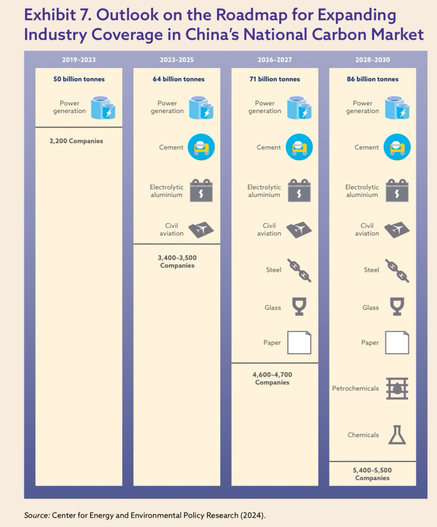 Exhibit 7. Outlook on the Roadmap for Expanding Industry Coverage in China's National Carbon Market

2019-2023

50 billion tonnes

Power generation

2,200 Companies

2023-2025

64 billion tonnes

Power generation

Cement

Electrolytic aluminium

Civil aviation

3,400-3,500 Companies

2026-2027

71 billion tonnes

Power generation

Cement

Electrolytic aluminium

Civil aviation

Steel

Glass

Paper

4,600-4,700 Companies

2028-2030

86 billion tonnes

Power generation

Cement

Electrolytic aluminium

Civil aviation

Steel

Glass

Paper

Petrochemicals

Chemicals

5,400-5,500 Companies

Source: Center for Energy and Environmental Policy Research (2024).